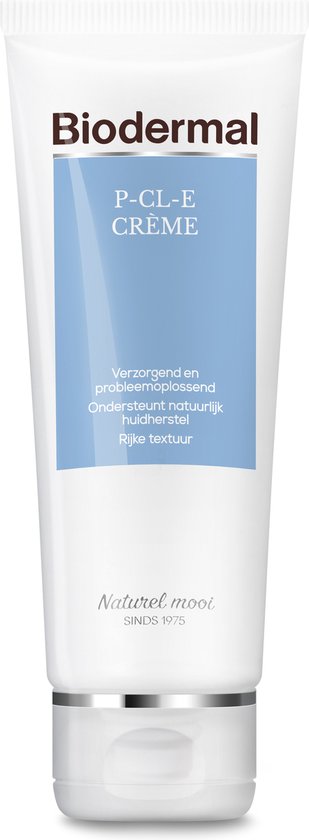 Biodermal

P-CL-E
CRÈME

Verzorgend en probleemoplossend
Ondersteunt natuurlijk huidherstel
Rijke textuur

Naturel mooi
SINDS 1975